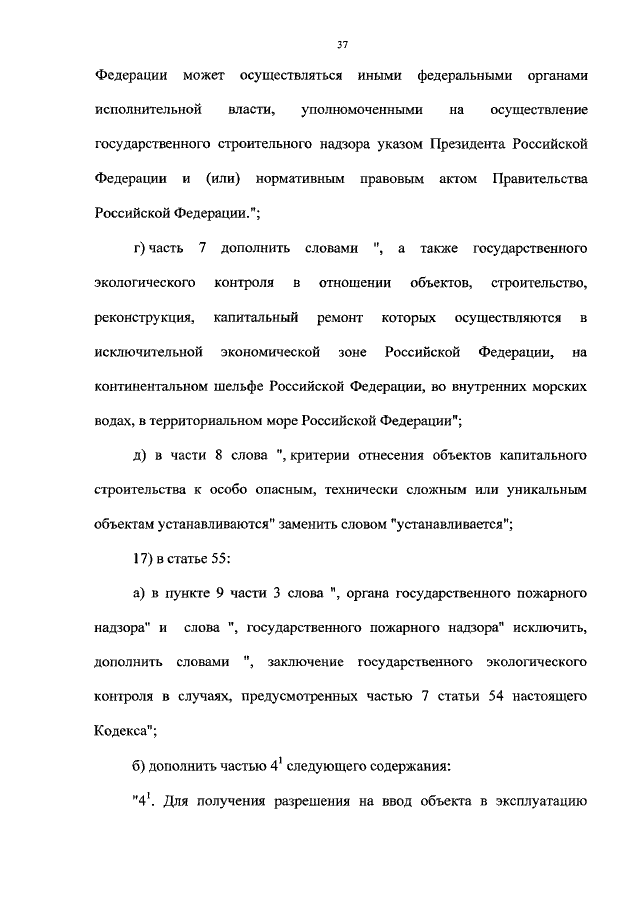 37

Федерации может осуществляться иными федеральными органами исполнительной власти, уполномоченными на осуществление государственного строительного надзора указом Президента Российской Федерации и (или) нормативным правовым актом Правительства Российской Федерации.";

г) часть 7 дополнить словами ", а также государственного экологического контроля в отношении объектов, строительство, реконструкция, капитальный ремонт которых осуществляются в исключительной экономической зоне Российской Федерации, на континентальном шельфе Российской Федерации, во внутренних морских водах, в территориальном море Российской Федерации";

д) в части 8 слова ", критерии отнесения объектов капитального строительства к особо опасным, технически сложным или уникальным объектам устанавливаются" заменить словом "устанавливается";

17) в статье 55:

а) в пункте 9 части 3 слова ", органа государственного пожарного надзора" и слова ", государственного пожарного надзора" исключить, дополнить словами ", заключение государственного экологического контроля в случаях, предусмотренных частью 7 статьи 54 настоящего Кодекса";

б) дополнить частью $4^1$ следующего содержания:

"$4^1$. Для получения разрешения на ввод объекта в эксплуатацию